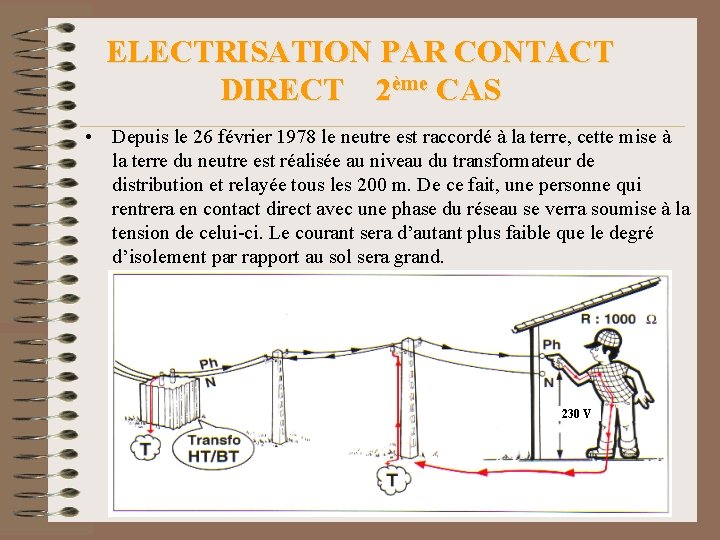 ELECTRISATION PAR CONTACT DIRECT 2ème CAS

• Depuis le 26 février 1978 le neutre est raccordé à la terre, cette mise à la terre du neutre est réalisée au niveau du transformateur de distribution et relayée tous les 200 m. De ce fait, une personne qui rentrera en contact direct avec une phase du réseau se verra soumise à la tension de celui-ci. Le courant sera d'autant plus faible que le degré d'isolement par rapport au sol sera grand.

R : 1000 Ω
Ph
N
Ph
N
230 V
T
Transfo HT/BT
T